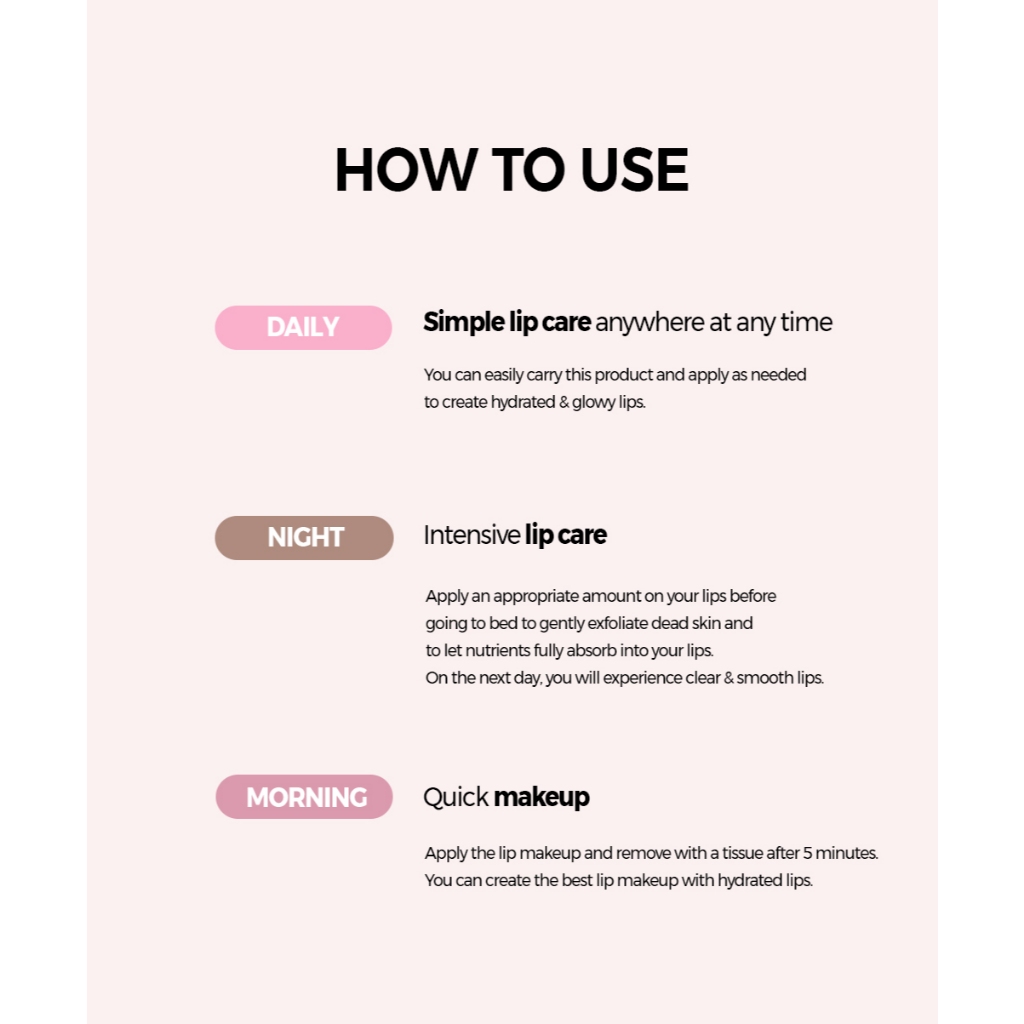 HOW TO USE

DAILY

Simple lip care anywhere at any time

You can easily carry this product and apply as needed to create hydrated & glowy lips.

NIGHT

Intensive lip care

Apply an appropriate amount on your lips before going to bed to gently exfoliate dead skin and to let nutrients fully absorb into your lips. On the next day, you will experience clear & smooth lips.

MORNING

Quick makeup

Apply the lip makeup and remove with a tissue after 5 minutes. You can create the best lip makeup with hydrated lips.